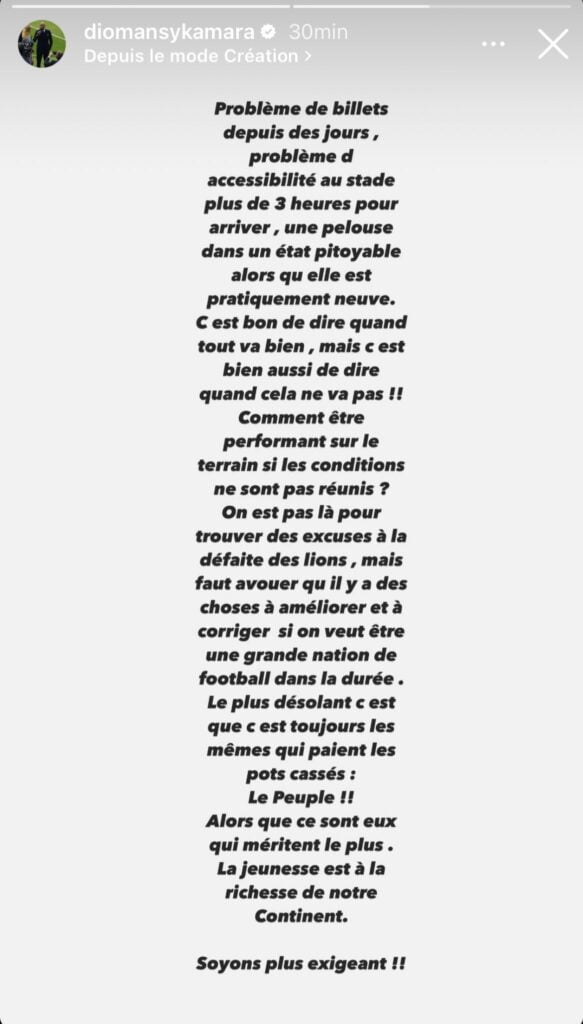 diomansykamara 30min
Depuis le mode Création >

Problème de billets depuis des jours , problème d accessibilité au stade plus de 3 heures pour arriver , une pelouse dans un état pitoyable alors qu elle est pratiquement neuve. C est bon de dire quand tout va bien , mais c est bien aussi de dire quand cela ne va pas !! Comment être performant sur le terrain si les conditions ne sont pas réunis ? On est pas là pour trouver des excuses à la défaite des lions , mais faut avouer qu il y a des choses à améliorer et à corriger si on veut être une grande nation de football dans la durée . Le plus désolant c est que c est toujours les mêmes qui paient les pots cassés : Le Peuple !! Alors que ce sont eux qui méritent le plus . La jeunesse est à la richesse de notre Continent.

Soyons plus exigeant !!